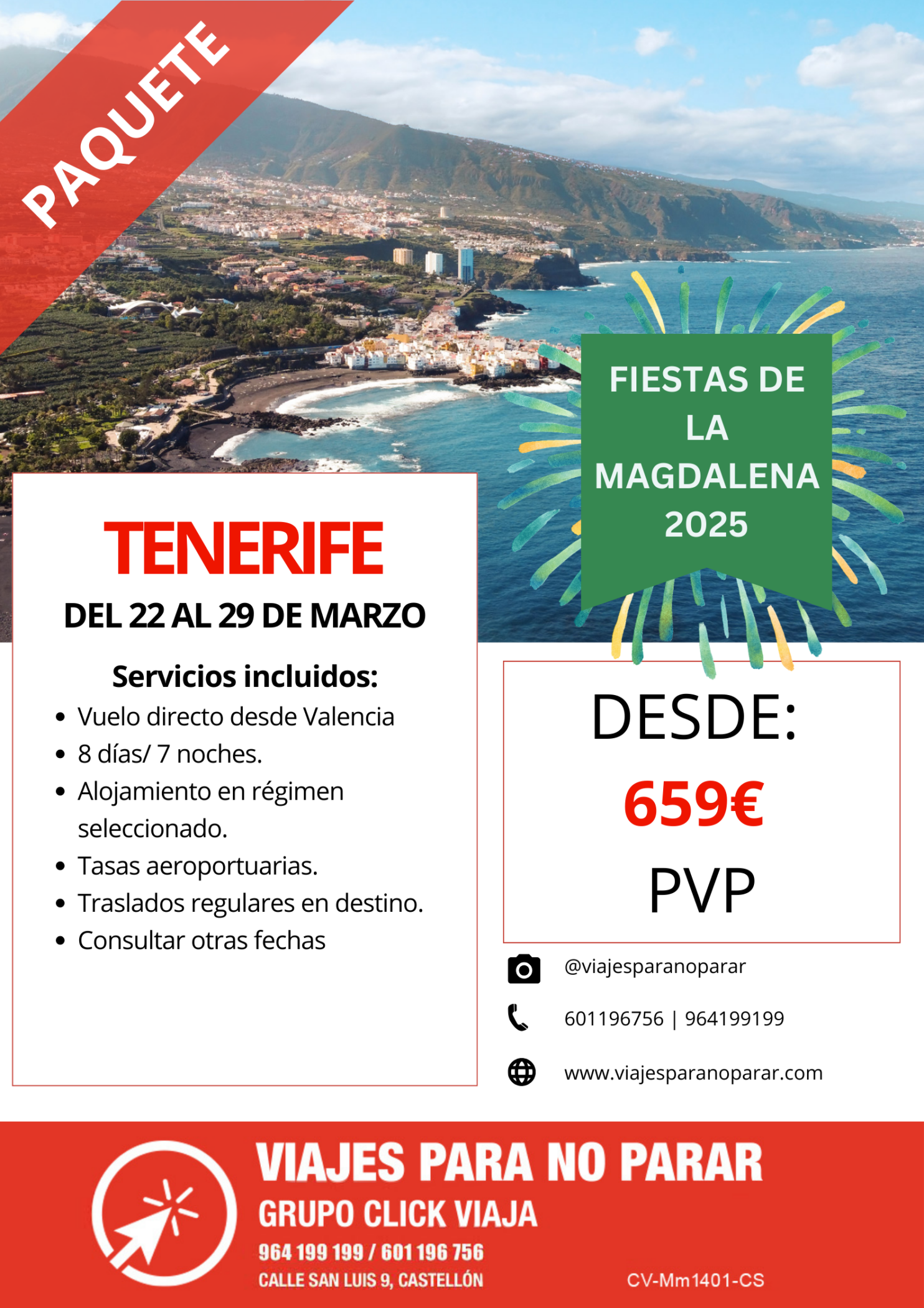 PAQUETE

FIESTAS DE LA MAGDALENA 2025

TENERIFE

DEL 22 AL 29 DE MARZO

Servicios incluidos:

- Vuelo directo desde Valencia
- 8 días/ 7 noches.
- Alojamiento en régimen seleccionado.
- Tasas aeroportuarias.
- Traslados regulares en destino.
- Consultar otras fechas

DESDE:
659€
PVP

@viajesparanoparar

601196756 | 964199199

www.viajesparanoparar.com

VIAJES PARA NO PARAR
GRUPO CLICK VIAJA
964 199 199 / 601 196 756
CALLE SAN LUIS 9, CASTELLÓN

CV-Mm1401-CS